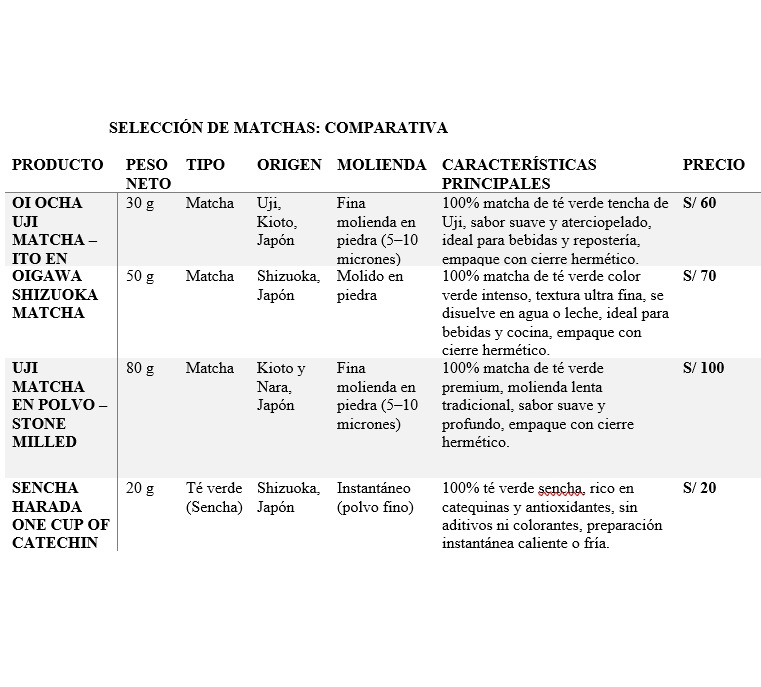 SELECCIÓN DE MATCHAS: COMPARATIVA

| PRODUCTO | PESO NETO | TIPO | ORIGEN | MOLIENDA | CARACTERÍSTICAS PRINCIPALES | PRECIO |
|---|---|---|---|---|---|---|
| OI OCHA UJI MATCHA – ITO EN | 30 g | Matcha | Uji, Kioto, Japón | Fina molienda en piedra (5–10 micrones) | 100% matcha de té verde tencha de Uji, sabor suave y aterciopelado, ideal para bebidas y repostería, empaque con cierre hermético. | S/ 60 |
| OIGAWA SHIZUOKA MATCHA | 50 g | Matcha | Shizuoka, Japón | Molido en piedra | 100% matcha de té verde color verde intenso, textura ultra fina, se disuelve en agua o leche, ideal para bebidas y cocina, empaque con cierre hermético. | S/ 70 |
| UJI MATCHA EN POLVO – STONE MILLED | 80 g | Matcha | Kioto y Nara, Japón | Fina molienda en piedra (5–10 micrones) | 100% matcha de té verde premium, molienda lenta tradicional, sabor suave y profundo, empaque con cierre hermético. | S/ 100 |
| SENCHA HARADA ONE CUP OF CATECHIN | 20 g | Té verde (Sencha) | Shizuoka, Japón | Instantáneo (polvo fino) | 100% té verde sencha, rico en catequinas y antioxidantes, sin aditivos ni colorantes, preparación instantánea caliente o fría. | S/ 20 |